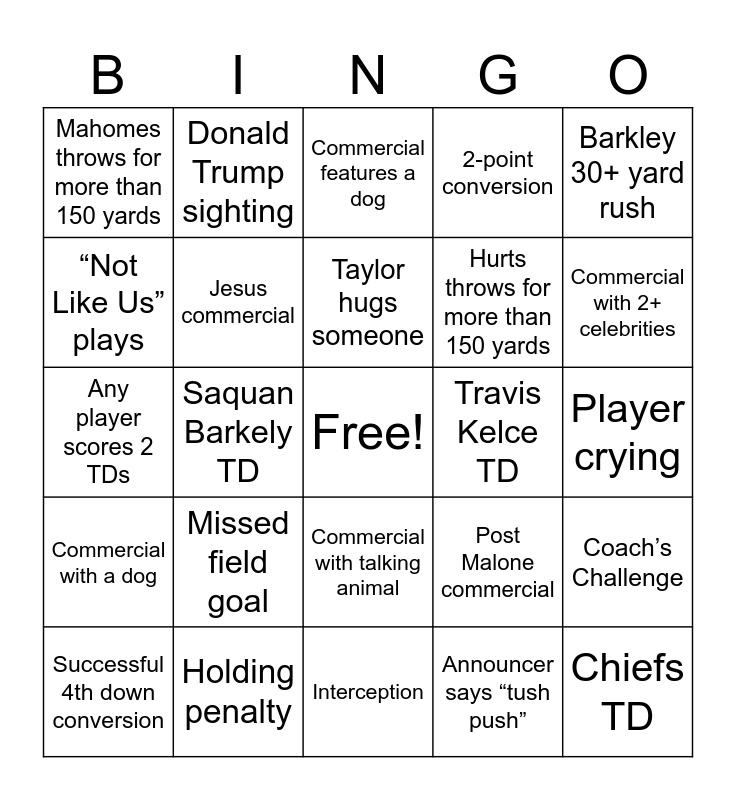 | B | I | N | G | O |
|---|---|---|---|---|
| Mahomes throws for more than 150 yards | Donald Trump sighting | Commercial features a dog | 2-point conversion | Barkley 30+ yard rush |
| "Not Like Us" plays | Jesus commercial | Taylor hugs someone | Hurts throws for more than 150 yards | Commercial with 2+ celebrities |
| Any player scores 2 TDs | Saquan Barkely TD | Free! | Travis Kelce TD | Player crying |
| Commercial with a dog | Missed field goal | Commercial with talking animal | Post Malone commercial | Coach's Challenge |
| Successful 4th down conversion | Holding penalty | Interception | Announcer says "tush push" | Chiefs TD |